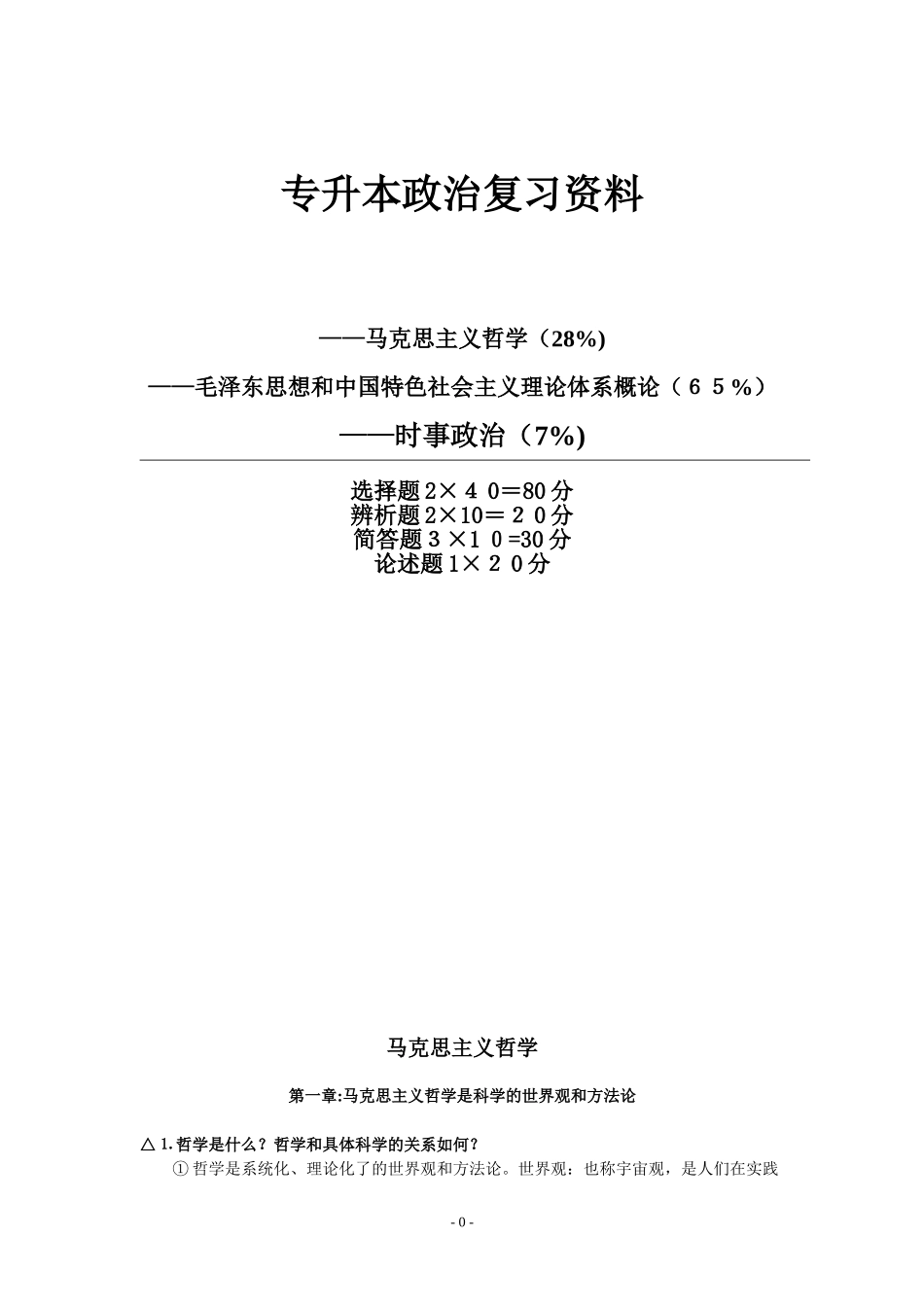 专升本政治复习资料

——马克思主义哲学（28%)

——毛泽东思想和中国特色社会主义理论体系概论（６５%）

——时事政治（7%)

选择题2×４０=80分
辨析题2×10=２０分
简答题３×１０=30分
论述题1×２０分

马克思主义哲学

第一章:马克思主义哲学是科学的世界观和方法论

△ 1.哲学是什么？哲学和具体科学的关系如何？

① 哲学是系统化、理论化了的世界观和方法论。世界观：也称宇宙观，是人们在实践

- 0 -